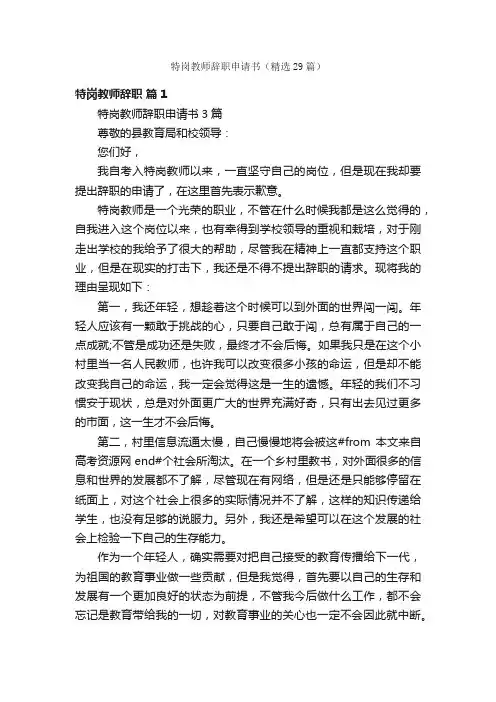 特岗教师辞职申请书（精选29篇）

特岗教师辞职 篇1

特岗教师辞职申请书3篇

尊敬的县教育局和校领导：

您们好，

我自考入特岗教师以来，一直坚守自己的岗位，但是现在我却要提出辞职的申请了，在这里首先表示歉意。

特岗教师是一个光荣的职业，不管在什么时候我都是这么觉得的，自我进入这个岗位以来，也有幸得到学校领导的重视和栽培，对于刚走出学校的我给予了很大的帮助，尽管我在精神上一直都支持这个职业，但是在现实的打击下，我还是不得不提出辞职的请求。现将我的理由呈现如下：

第一，我还年轻，想趁着这个时候可以到外面的世界闯一闯。年轻人应该有一颗敢于挑战的心，只要自己敢于闯，总有属于自己的一点成就;不管是成功还是失败，最终才不会后悔。如果我只是在这个小村里当一名人民教师，也许我可以改变很多小孩的命运，但是却不能改变我自己的命运，我一定会觉得这是一生的遗憾。年轻的我们不习惯安于现状，总是对外面更广大的世界充满好奇，只有出去见过更多的市面，这一生才不会后悔。

第二，村里信息流通太慢，自己慢慢地将会被这#from 本文来自高考资源网 end#个社会所淘汰。在一个乡村里教书，对外面很多的信息和世界的发展都不了解，尽管现在有网络，但是还是只能够停留在纸面上，对这个社会上很多的实际情况并不了解，这样的知识传递给学生，也没有足够的说服力。另外，我还是希望可以在这个发展的社会上检验一下自己的生存能力。

作为一个年轻人，确实需要对把自己接受的教育传播给下一代，为祖国的教育事业做一些贡献，但是我觉得，首先要以自己的生存和发展有一个更加良好的状态为前提，不管我今后做什么工作，都不会忘记是教育带给我的一切，对教育事业的关心也一定不会因此就中断。